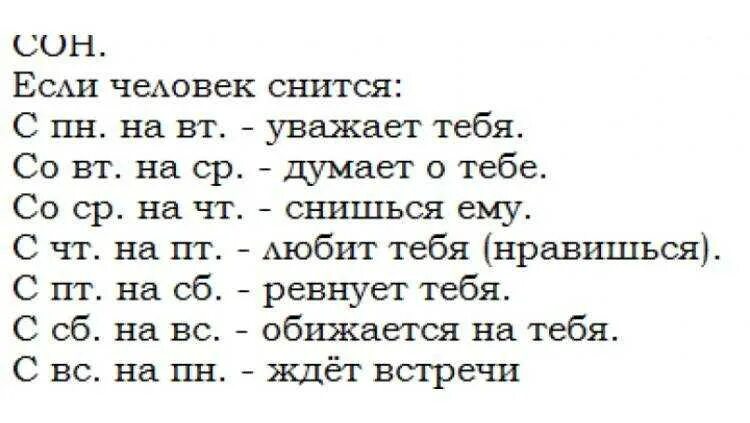 СОН.
Если человек снится:
С пн. на вт. - уважает тебя.
Со вт. на ср. - думает о тебе.
Со ср. на чт. - снишься ему.
С чт. на пт. - любит тебя (нравишься).
С пт. на сб. - ревнует тебя.
С сб. на вс. - обижается на тебя.
С вс. на пн. - ждёт встречи